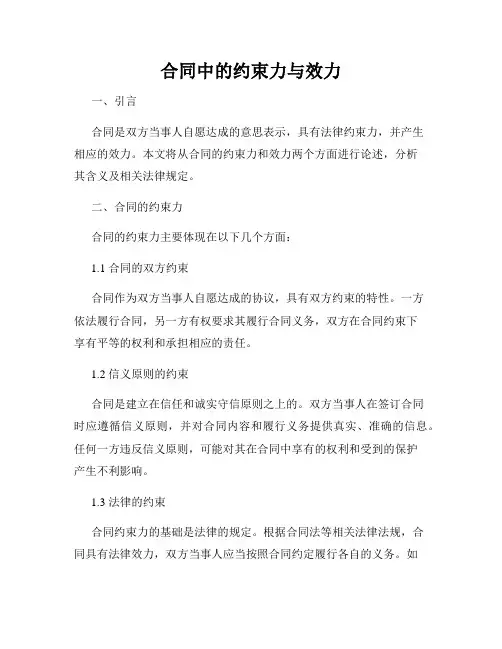 合同中的约束力与效力

一、引言

合同是双方当事人自愿达成的意思表示，具有法律约束力，并产生相应的效力。本文将从合同的约束力和效力两个方面进行论述，分析其含义及相关法律规定。

二、合同的约束力

合同的约束力主要体现在以下几个方面：

1.1 合同的双方约束

合同作为双方当事人自愿达成的协议，具有双方约束的特性。一方依法履行合同，另一方有权要求其履行合同义务，双方在合同约束下享有平等的权利和承担相应的责任。

1.2 信义原则的约束

合同是建立在信任和诚实守信原则之上的。双方当事人在签订合同时应遵循信义原则，并对合同内容和履行义务提供真实、准确的信息。任何一方违反信义原则，可能对其在合同中享有的权利和受到的保护产生不利影响。

1.3 法律的约束

合同约束力的基础是法律的规定。根据合同法等相关法律法规，合同具有法律效力，双方当事人应当按照合同约定履行各自的义务。如